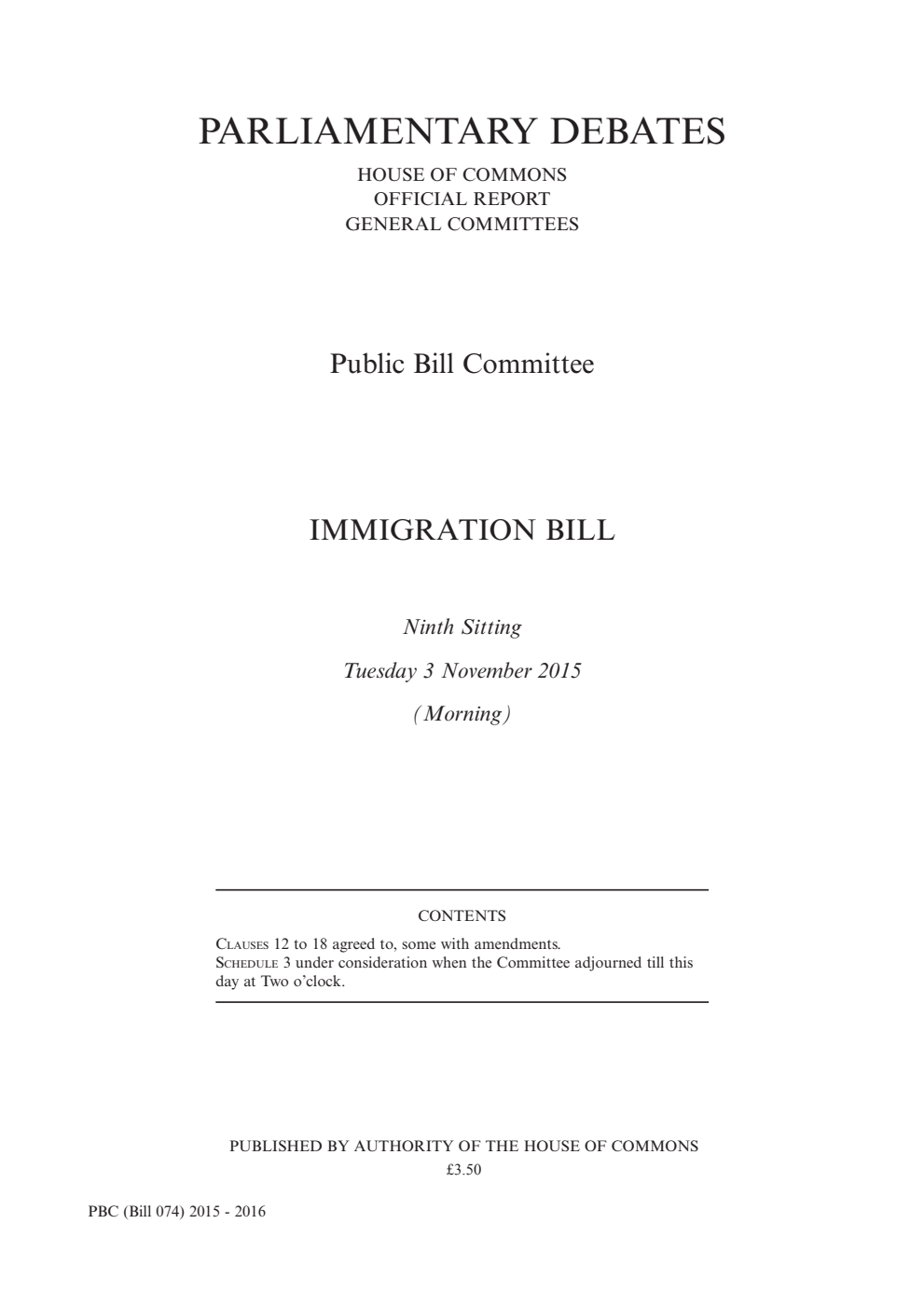 PARLIAMENTARY DEBATES

HOUSE OF COMMONS
OFFICIAL REPORT
GENERAL COMMITTEES

Public Bill Committee

IMMIGRATION BILL

Ninth Sitting

Tuesday 3 November 2015

(Morning)

CONTENTS

CLAUSES 12 to 18 agreed to, some with amendments.
SCHEDULE 3 under consideration when the Committee adjourned till this day at Two o'clock.

PUBLISHED BY AUTHORITY OF THE HOUSE OF COMMONS
£3.50

PBC (Bill 074) 2015 - 2016